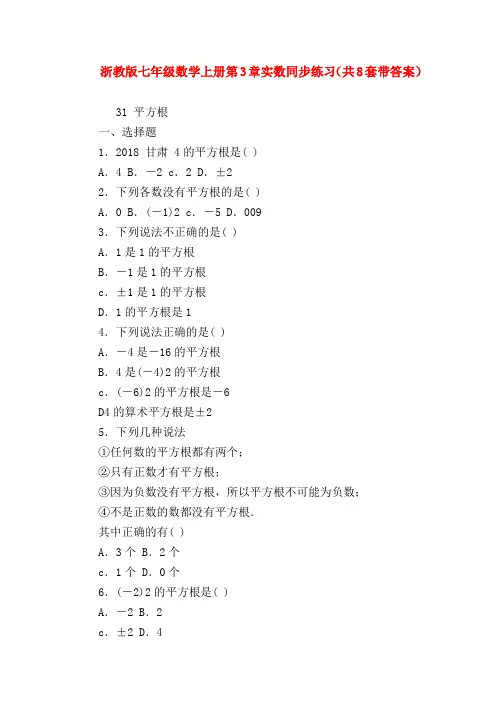 浙教版七年级数学上册第3章实数同步练习(共8套带答案)

31 平方根
一、选择题
1．2018 甘肃 4的平方根是( )
A．4 B．－2 c．2 D．±2
2．下列各数没有平方根的是( )
A．0 B．(－1)2 c．－5 D．009
3．下列说法不正确的是( )
A．1是1的平方根
B．－1是1的平方根
c．±1是1的平方根
D．1的平方根是1
4．下列说法正确的是( )
A．－4是－16的平方根
B．4是(－4)2的平方根
c．(－6)2的平方根是－6
D4的算术平方根是±2
5．下列几种说法
①任何数的平方根都有两个；
②只有正数才有平方根；
③因为负数没有平方根，所以平方根不可能为负数；
④不是正数的数都没有平方根．
其中正确的有( )
A．3个 B．2个
c．1个 D．0个
6．(－2)2的平方根是( )
A．－2 B．2
c．±2 D．4